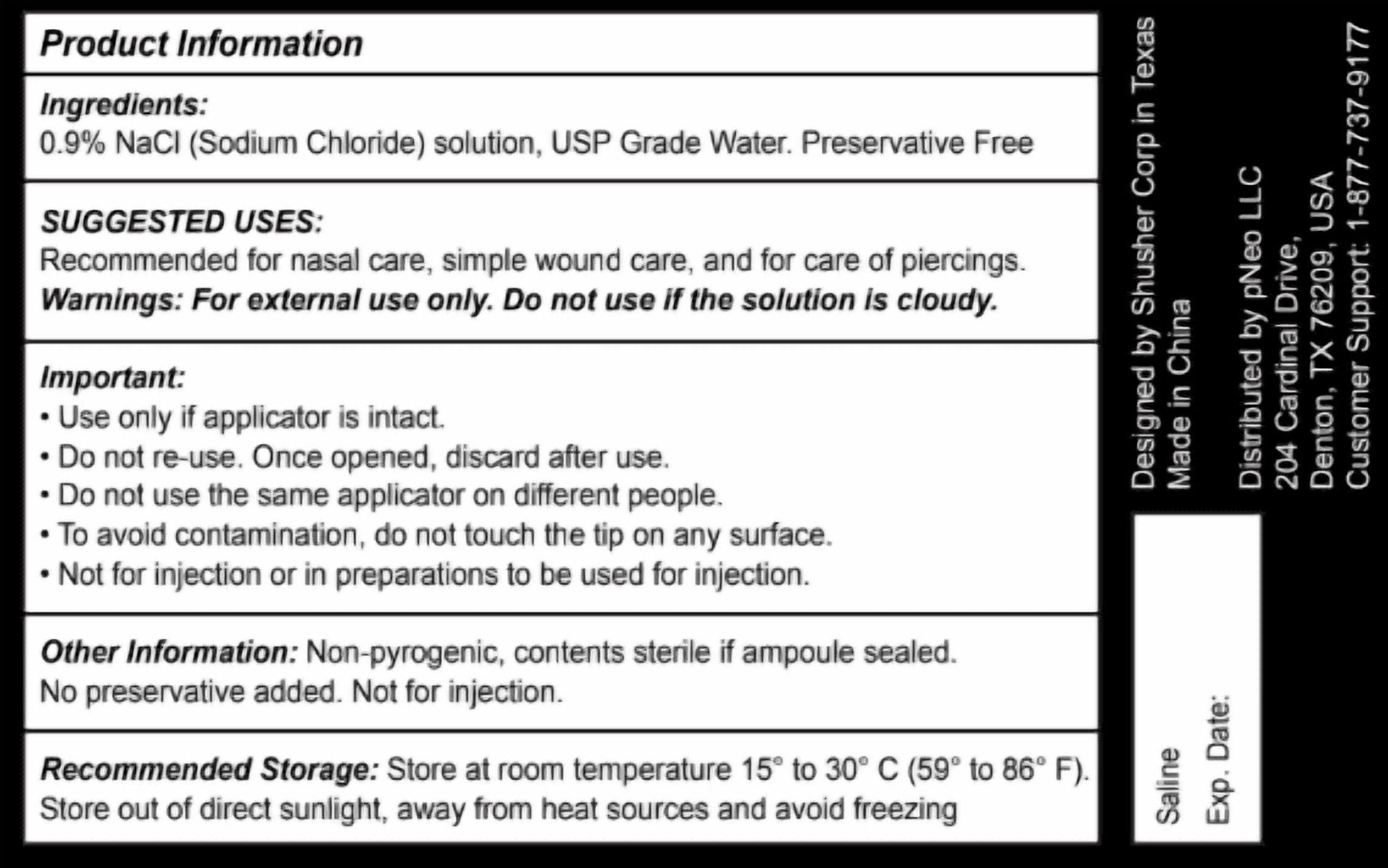 Product Information

Ingredients:
0.9% NaCl (Sodium Chloride) solution, USP Grade Water. Preservative Free

SUGGESTED USES:
Recommended for nasal care, simple wound care, and for care of piercings.
Warnings: For external use only. Do not use if the solution is cloudy.

Important:
• Use only if applicator is intact.
• Do not re-use. Once opened, discard after use.
• Do not use the same applicator on different people.
• To avoid contamination, do not touch the tip on any surface.
• Not for injection or in preparations to be used for injection.

Other Information: Non-pyrogenic, contents sterile if ampoule sealed. No preservative added. Not for injection.

Recommended Storage: Store at room temperature 15° to 30° C (59° to 86° F). Store out of direct sunlight, away from heat sources and avoid freezing

Designed by Shusher Corp in Texas
Made in China

Distributed by pNeo LLC
204 Cardinal Drive,
Denton, TX 76209, USA
Customer Support: 1-877-737-9177

Saline
Exp. Date: